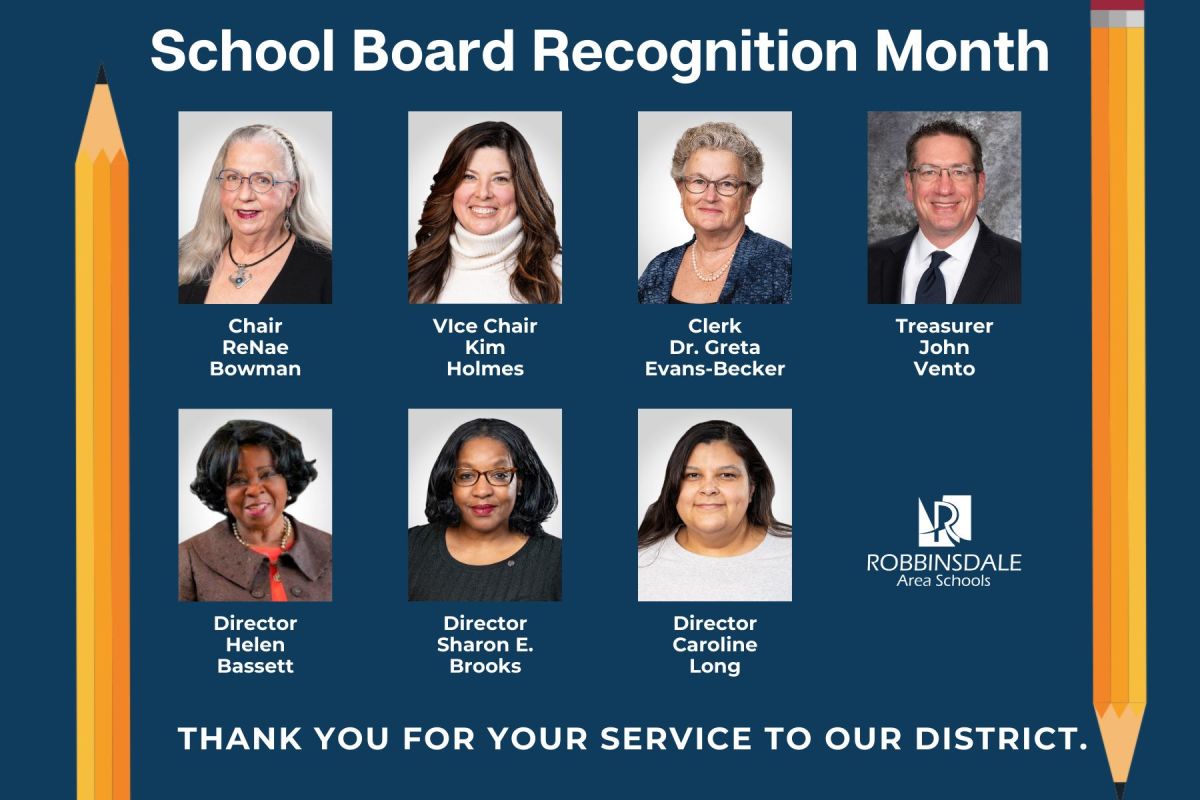 School Board Recognition Month

Chair
ReNae
Bowman

VIce Chair
Kim
Holmes

Clerk
Dr. Greta
Evans-Becker

Treasurer
John
Vento

Director
Helen
Bassett

Director
Sharon E.
Brooks

Director
Caroline
Long

ROBBINSDALE
Area Schools

THANK YOU FOR YOUR SERVICE TO OUR DISTRICT.